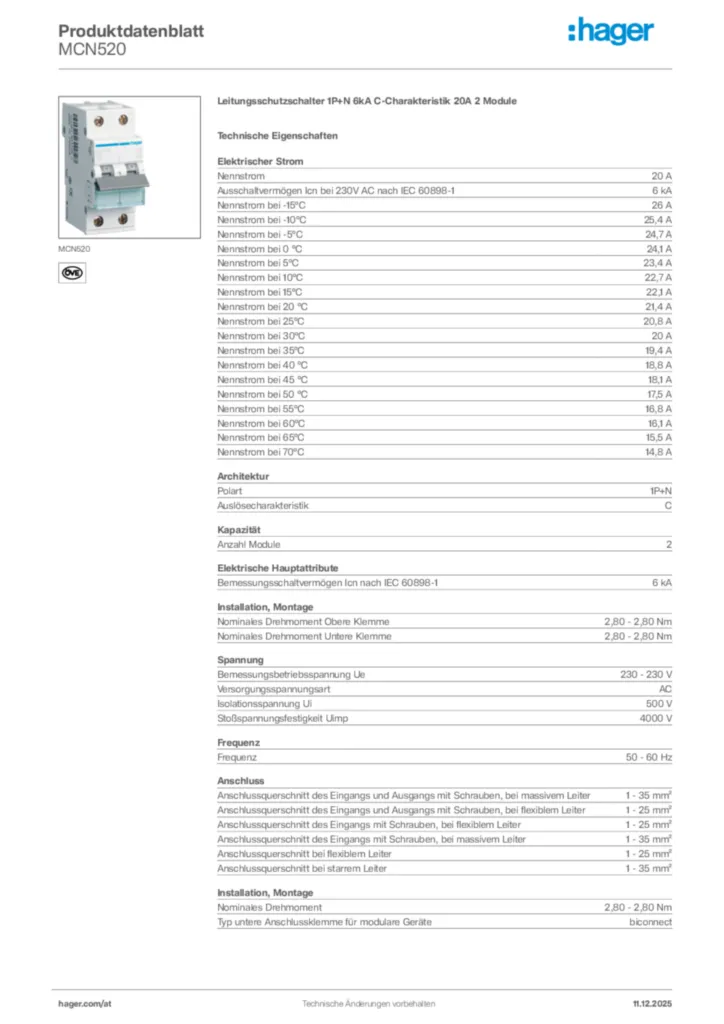 Produktdatenblatt
MCN520

:hager

MCN520

ÖVE

Leitungsschutzschalter 1P+N 6kA C-Charakteristik 20A 2 Module

Technische Eigenschaften

Elektrischer Strom

| | |
|---|---|
| Nennstrom | 20 A |
| Ausschaltvermögen Icn bei 230V AC nach IEC 60898-1 | 6 kA |
| Nennstrom bei -15°C | 26 A |
| Nennstrom bei -10°C | 25,4 A |
| Nennstrom bei -5°C | 24,7 A |
| Nennstrom bei 0 °C | 24,1 A |
| Nennstrom bei 5°C | 23,4 A |
| Nennstrom bei 10°C | 22,7 A |
| Nennstrom bei 15°C | 22,1 A |
| Nennstrom bei 20 °C | 21,4 A |
| Nennstrom bei 25°C | 20,8 A |
| Nennstrom bei 30°C | 20 A |
| Nennstrom bei 35°C | 19,4 A |
| Nennstrom bei 40 °C | 18,8 A |
| Nennstrom bei 45 °C | 18,1 A |
| Nennstrom bei 50 °C | 17,5 A |
| Nennstrom bei 55°C | 16,8 A |
| Nennstrom bei 60°C | 16,1 A |
| Nennstrom bei 65°C | 15,5 A |
| Nennstrom bei 70°C | 14,8 A |

Architektur

| | |
|---|---|
| Polart | 1P+N |
| Auslösecharakteristik | C |

Kapazität

| | |
|---|---|
| Anzahl Module | 2 |

Elektrische Hauptattribute

| | |
|---|---|
| Bemessungsschaltvermögen Icn nach IEC 60898-1 | 6 kA |

Installation, Montage

| | |
|---|---|
| Nominales Drehmoment Obere Klemme | 2,80 - 2,80 Nm |
| Nominales Drehmoment Untere Klemme | 2,80 - 2,80 Nm |

Spannung

| | |
|---|---|
| Bemessungsbetriebsspannung Ue | 230 - 230 V |
| Versorgungsspannungsart | AC |
| Isolationsspannung Ui | 500 V |
| Stoßspannungsfestigkeit Uimp | 4000 V |

Frequenz

| | |
|---|---|
| Frequenz | 50 - 60 Hz |

Anschluss

| | |
|---|---|
| Anschlussquerschnitt des Eingangs und Ausgangs mit Schrauben, bei massivem Leiter | 1 - 35 mm² |
| Anschlussquerschnitt des Eingangs und Ausgangs mit Schrauben, bei flexiblem Leiter | 1 - 25 mm² |
| Anschlussquerschnitt des Eingangs mit Schrauben, bei flexiblem Leiter | 1 - 25 mm² |
| Anschlussquerschnitt des Eingangs mit Schrauben, bei massivem Leiter | 1 - 35 mm² |
| Anschlussquerschnitt bei flexiblem Leiter | 1 - 25 mm² |
| Anschlussquerschnitt bei starrem Leiter | 1 - 35 mm² |

Installation, Montage

| | |
|---|---|
| Nominales Drehmoment | 2,80 - 2,80 Nm |
| Typ untere Anschlussklemme für modulare Geräte | biconnect |

hager.com/at
Technische Änderungen vorbehalten
11.12.2025